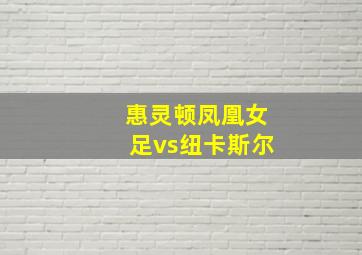 惠灵顿凤凰女足vs纽卡斯尔